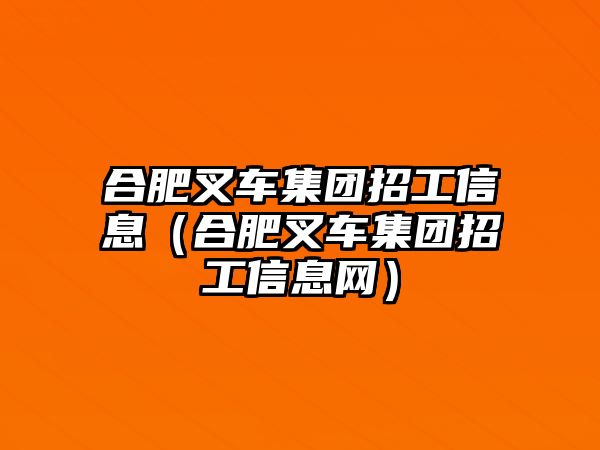 合肥叉车集团招工信息（合肥叉车集团招工信息网）